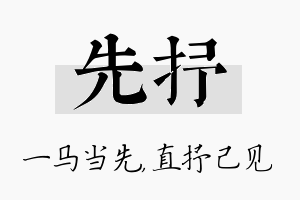 先抒

一马当先,直抒己见